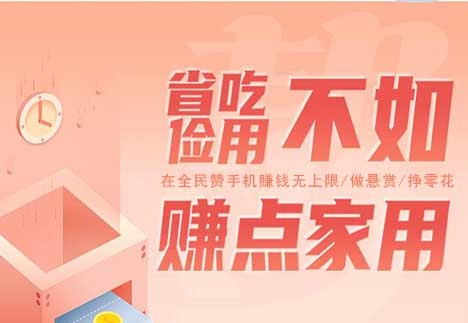 省吃俭用 不如

在全民赞手机赚钱无上限/做悬赏/挣零花

赚点家用